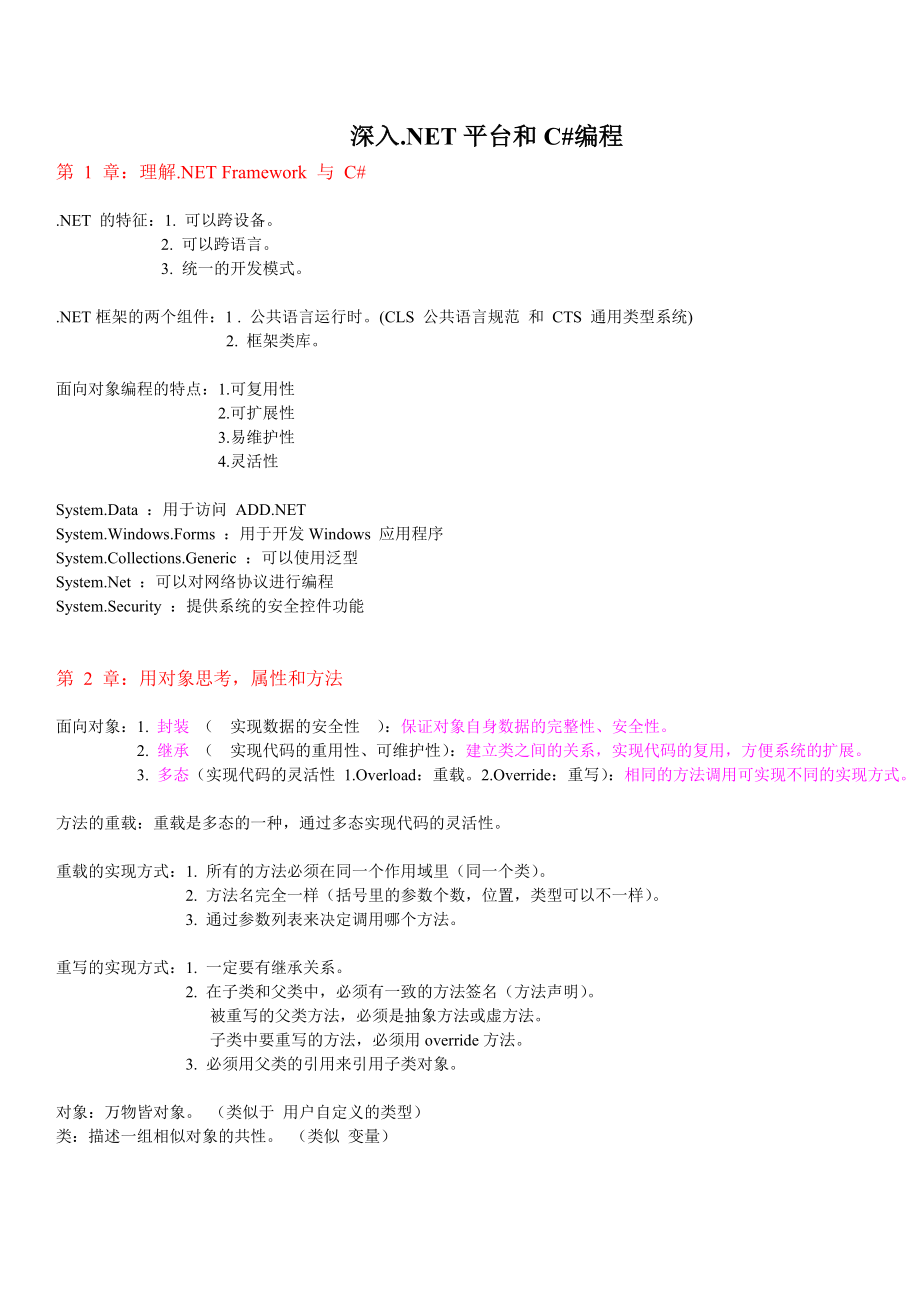 深入.NET 平台和 C#编程

第 1 章：理解.NET Framework 与 C#

.NET 的特征：1. 可以跨设备。
2. 可以跨语言。
3. 统一的开发模式。

.NET 框架的两个组件：1 . 公共语言运行时。(CLS 公共语言规范 和 CTS 通用类型系统)
2. 框架类库。

面向对象编程的特点：1.可复用性
2.可扩展性
3.易维护性
4.灵活性

System.Data ：用于访问 ADD.NET
System.Windows.Forms ：用于开发 Windows 应用程序
System.Collections.Generic ：可以使用泛型
System.Net ：可以对网络协议进行编程
System.Security ：提供系统的安全控件功能

第 2 章：用对象思考，属性和方法

面向对象：1. 封装 （ 实现数据的安全性 ）：保证对象自身数据的完整性、安全性。
2. 继承 （ 实现代码的重用性、可维护性）：建立类之间的关系，实现代码的复用，方便系统的扩展。
3. 多态（实现代码的灵活性 1.Overload：重载。2.Override：重写）：相同的方法调用可实现不同的实现方式。

方法的重载：重载是多态的一种，通过多态实现代码的灵活性。

重载的实现方式：1. 所有的方法必须在同一个作用域里（同一个类）。
2. 方法名完全一样（括号里的参数个数，位置，类型可以不一样）。
3. 通过参数列表来决定调用哪个方法。

重写的实现方式：1. 一定要有继承关系。
2. 在子类和父类中，必须有一致的方法签名（方法声明）。
被重写的父类方法，必须是抽象方法或虚方法。
子类中要重写的方法，必须用 override 方法。
3. 必须用父类的引用来引用子类对象。

对象：万物皆对象。 （类似于 用户自定义的类型）
类：描述一组相似对象的共性。 （类似 变量）